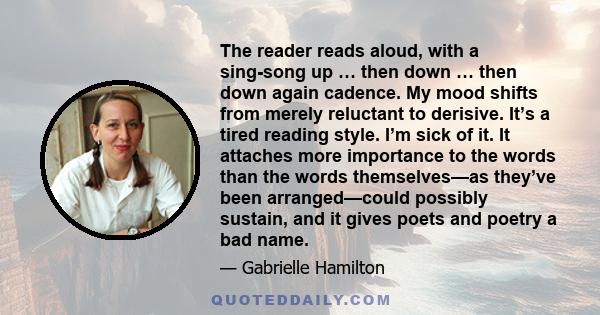 The reader reads aloud, with a sing-song up … then down … then down again cadence. My mood shifts from merely reluctant to derisive. It’s a tired reading style. I’m sick of it. It attaches more importance to the words than the words themselves—as they’ve been arranged—could possibly sustain, and it gives poets and poetry a bad name.

— Gabrielle Hamilton

QUOTEDDAILY.COM